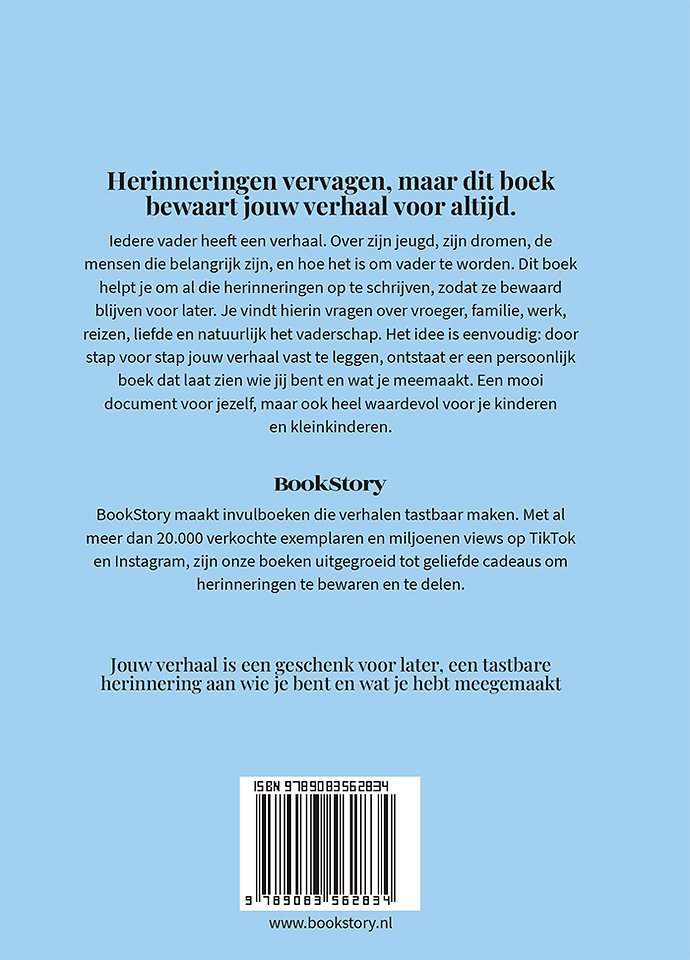 Herinneringen vervagen, maar dit boek bewaart jouw verhaal voor altijd.

Iedere vader heeft een verhaal. Over zijn jeugd, zijn dromen, de mensen die belangrijk zijn, en hoe het is om vader te worden. Dit boek helpt je om al die herinneringen op te schrijven, zodat ze bewaard blijven voor later. Je vindt hierin vragen over vroeger, familie, werk, reizen, liefde en natuurlijk het vaderschap. Het idee is eenvoudig: door stap voor stap jouw verhaal vast te leggen, ontstaat er een persoonlijk boek dat laat zien wie jij bent en wat je meemaakt. Een mooi document voor jezelf, maar ook heel waardevol voor je kinderen en kleinkinderen.

BookStory

BookStory maakt invulboeken die verhalen tastbaar maken. Met al meer dan 20.000 verkochte exemplaren en miljoenen views op TikTok en Instagram, zijn onze boeken uitgegroeid tot geliefde cadeaus om herinneringen te bewaren en te delen.

Jouw verhaal is een geschenk voor later, een tastbare herinnering aan wie je bent en wat je hebt meegemaakt

ISBN 9789083562834

9 789083 562834

www.bookstory.nl